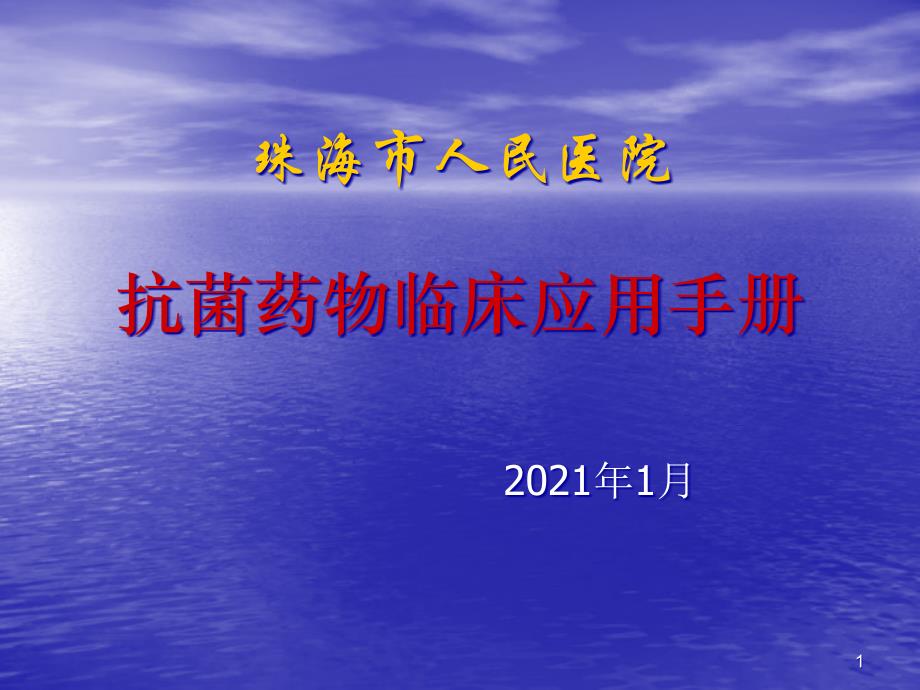 珠海市人民医院

抗菌药物临床应用手册

2021年1月

1